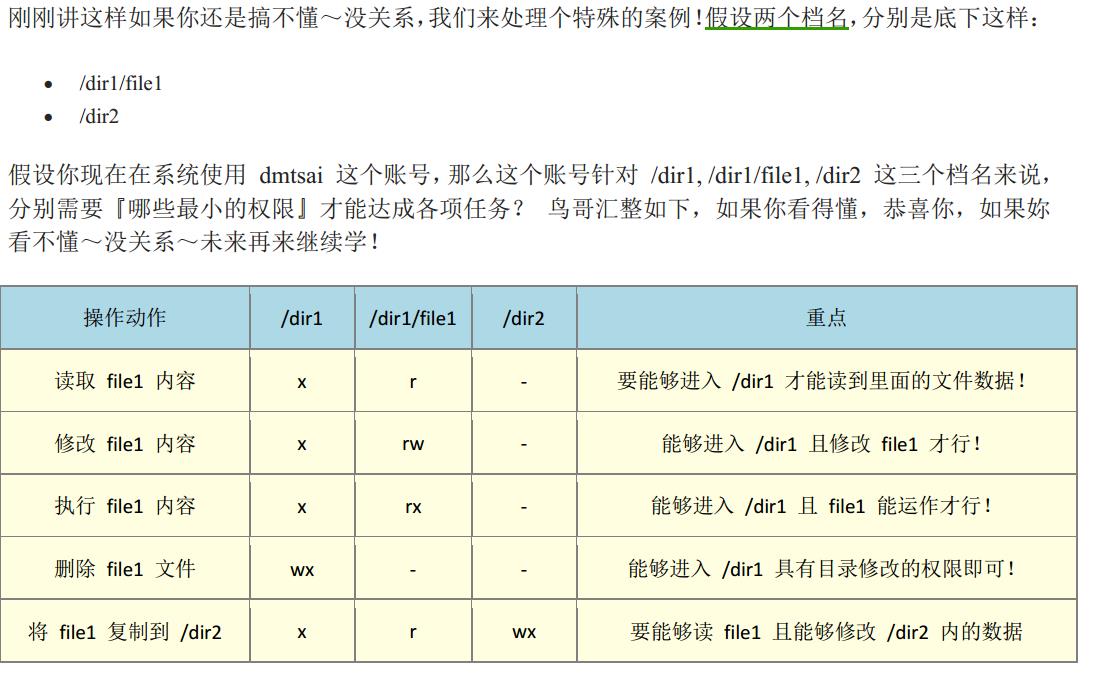 刚刚讲这样如果你还是搞不懂～没关系，我们来处理个特殊的案例！假设两个档名，分别是底下这样：

- /dir1/file1
- /dir2

假设你现在在系统使用 dmtsai 这个账号，那么这个账号针对 /dir1, /dir1/file1, /dir2 这三个档名来说，分别需要『哪些最小的权限』才能达成各项任务？ 鸟哥汇整如下，如果你看得懂，恭喜你，如果妳看不懂～没关系～未来再来继续学！

| 操作动作 | /dir1 | /dir1/file1 | /dir2 | 重点 |
|---|---|---|---|---|
| 读取 file1 内容 | x | r | - | 要能够进入 /dir1 才能读到里面的文件数据！ |
| 修改 file1 内容 | x | rw | - | 能够进入 /dir1 且修改 file1 才行！ |
| 执行 file1 内容 | x | rx | - | 能够进入 /dir1 且 file1 能运作才行！ |
| 删除 file1 文件 | wx | - | - | 能够进入 /dir1 具有目录修改的权限即可！ |
| 将 file1 复制到 /dir2 | x | r | wx | 要能够读 file1 且能够修改 /dir2 内的数据 |